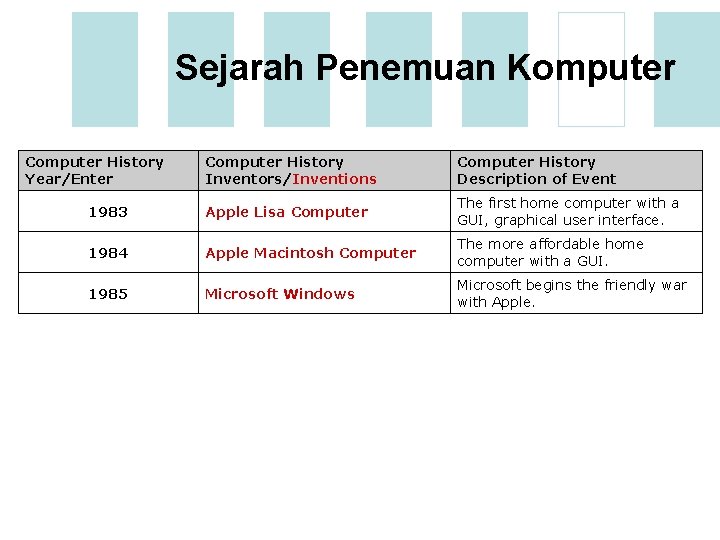 Sejarah Penemuan Komputer

| Computer History Year/Enter | Computer History Inventors/Inventions | Computer History Description of Event |
|---|---|---|
| 1983 | Apple Lisa Computer | The first home computer with a GUI, graphical user interface. |
| 1984 | Apple Macintosh Computer | The more affordable home computer with a GUI. |
| 1985 | Microsoft Windows | Microsoft begins the friendly war with Apple. |